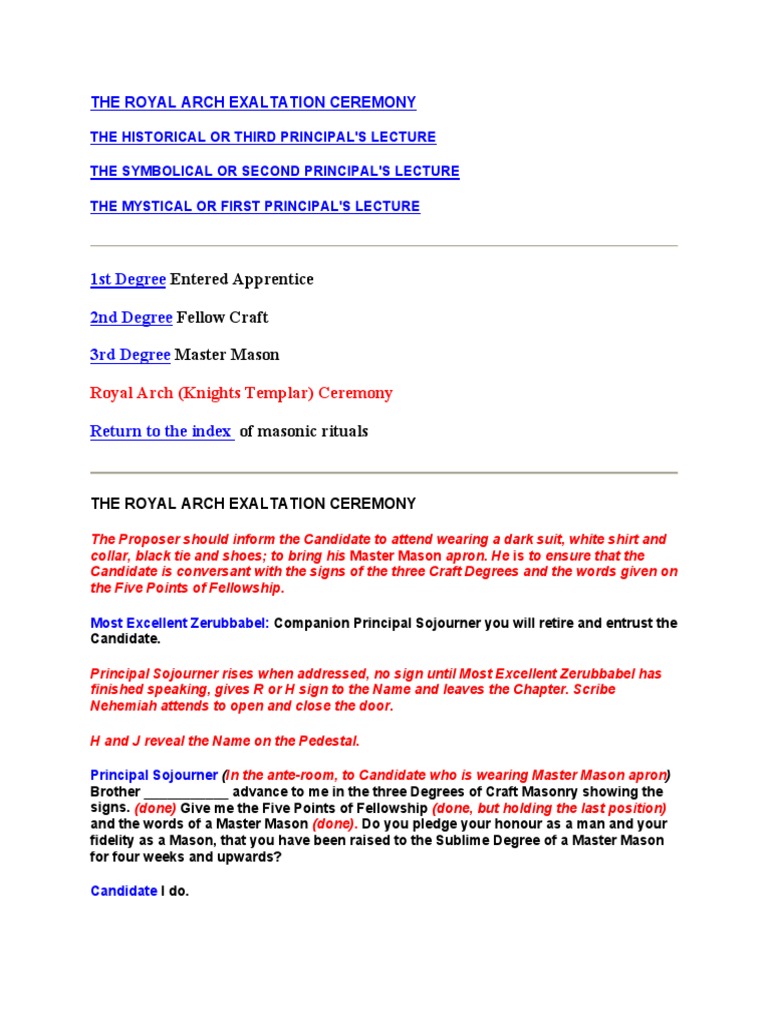 THE ROYAL ARCH EXALTATION CEREMONY

THE HISTORICAL OR THIRD PRINCIPAL'S LECTURE

THE SYMBOLICAL OR SECOND PRINCIPAL'S LECTURE

THE MYSTICAL OR FIRST PRINCIPAL'S LECTURE

1st Degree Entered Apprentice

2nd Degree Fellow Craft

3rd Degree Master Mason

Royal Arch (Knights Templar) Ceremony

Return to the index of masonic rituals

THE ROYAL ARCH EXALTATION CEREMONY

The Proposer should inform the Candidate to attend wearing a dark suit, white shirt and collar, black tie and shoes; to bring his Master Mason apron. He is to ensure that the Candidate is conversant with the signs of the three Craft Degrees and the words given on the Five Points of Fellowship.

Most Excellent Zerubbabel: Companion Principal Sojourner you will retire and entrust the Candidate.

Principal Sojourner rises when addressed, no sign until Most Excellent Zerubbabel has finished speaking, gives R or H sign to the Name and leaves the Chapter. Scribe Nehemiah attends to open and close the door.

H and J reveal the Name on the Pedestal.

Principal Sojourner (In the ante-room, to Candidate who is wearing Master Mason apron) Brother ____________ advance to me in the three Degrees of Craft Masonry showing the signs. (done) Give me the Five Points of Fellowship (done, but holding the last position) and the words of a Master Mason (done). Do you pledge your honour as a man and your fidelity as a Mason, that you have been raised to the Sublime Degree of a Master Mason for four weeks and upwards?

Candidate I do.